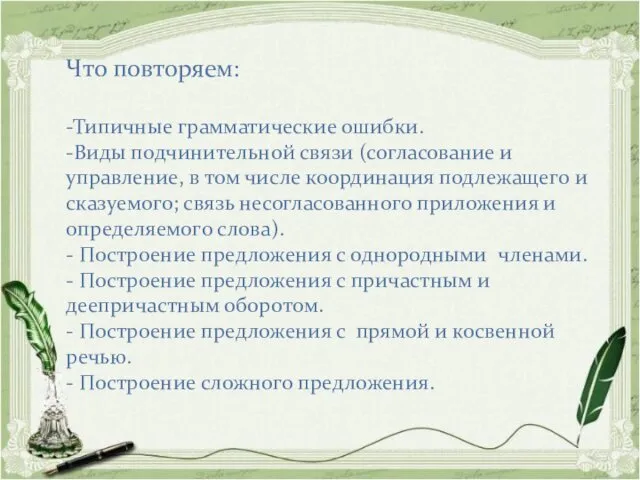 Что повторяем:

-Типичные грамматические ошибки.
-Виды подчинительной связи (согласование и управление, в том числе координация подлежащего и сказуемого; связь несогласованного приложения и определяемого слова).
- Построение предложения с однородными членами.
- Построение предложения с причастным и деепричастным оборотом.
- Построение предложения с прямой и косвенной речью.
- Построение сложного предложения.